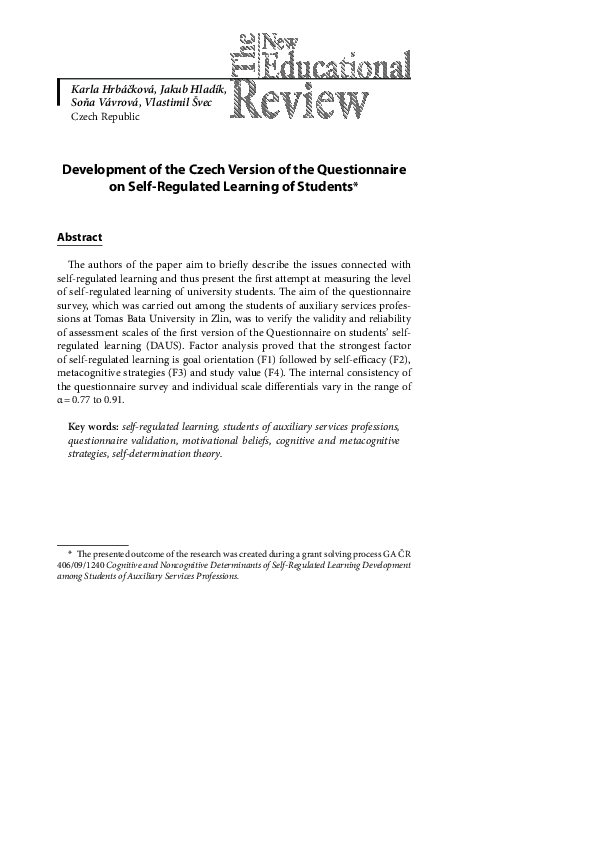 The New Educational Review

Karla Hrbáčková, Jakub Hladík, Soňa Vávrová, Vlastimil Švec
Czech Republic

Development of the Czech Version of the Questionnaire on Self-Regulated Learning of Students*

Abstract

The authors of the paper aim to briefly describe the issues connected with self-regulated learning and thus present the first attempt at measuring the level of self-regulated learning of university students. The aim of the questionnaire survey, which was carried out among the students of auxiliary services professions at Tomas Bata University in Zlin, was to verify the validity and reliability of assessment scales of the first version of the Questionnaire on students' self-regulated learning (DAUS). Factor analysis proved that the strongest factor of self-regulated learning is goal orientation (F1) followed by self-efficacy (F2), metacognitive strategies (F3) and study value (F4). The internal consistency of the questionnaire survey and individual scale differentials vary in the range of α = 0.77 to 0.91.

Key words: self-regulated learning, students of auxiliary services professions, questionnaire validation, motivational beliefs, cognitive and metacognitive strategies, self-determination theory.

* The presented outcome of the research was created during a grant solving process GA ČR 406/09/1240 Cognitive and Noncognitive Determinants of Self-Regulated Learning Development among Students of Auxiliary Services Professions.